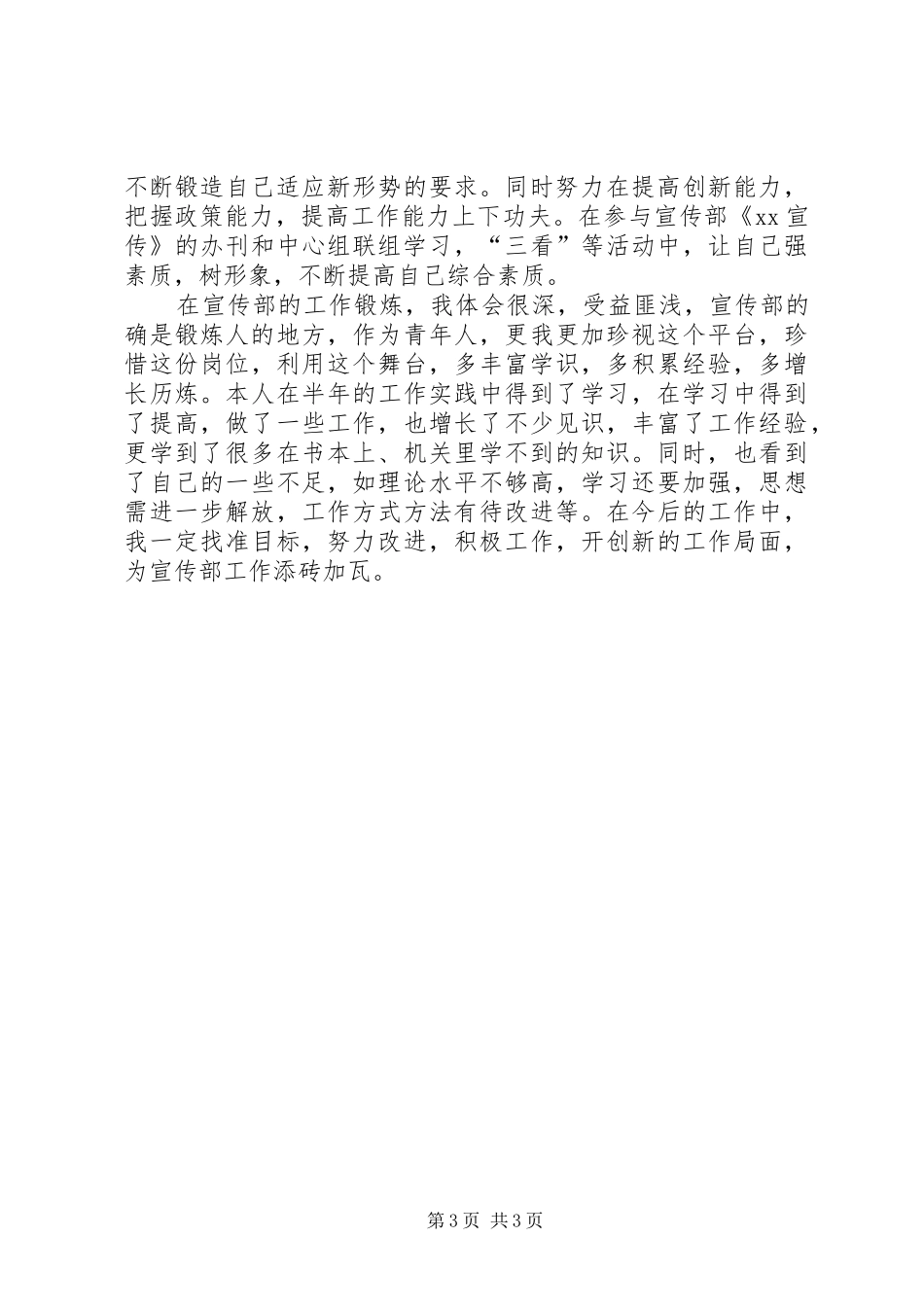 不断锻造自己适应新形势的要求。同时努力在提高创新能力，把握政策能力，提高工作能力上下功夫。在参与宣传部《xx 宣传》的办刊和中心组联组学习，“三看”等活动中，让自己强素质，树形象，不断提高自己综合素质。

在宣传部的工作锻炼，我体会很深，受益匪浅，宣传部的确是锻炼人的地方，作为青年人，更我更加珍视这个平台，珍惜这份岗位，利用这个舞台，多丰富学识，多积累经验，多增长历炼。本人在半年的工作实践中得到了学习，在学习中得到了提高，做了一些工作，也增长了不少见识，丰富了工作经验，更学到了很多在书本上、机关里学不到的知识。同时，也看到了自己的一些不足，如理论水平不够高，学习还要加强，思想需进一步解放，工作方式方法有待改进等。在今后的工作中，我一定找准目标，努力改进，积极工作，开创新的工作局面，为宣传部工作添砖加瓦。

第 3 页 共 3 页